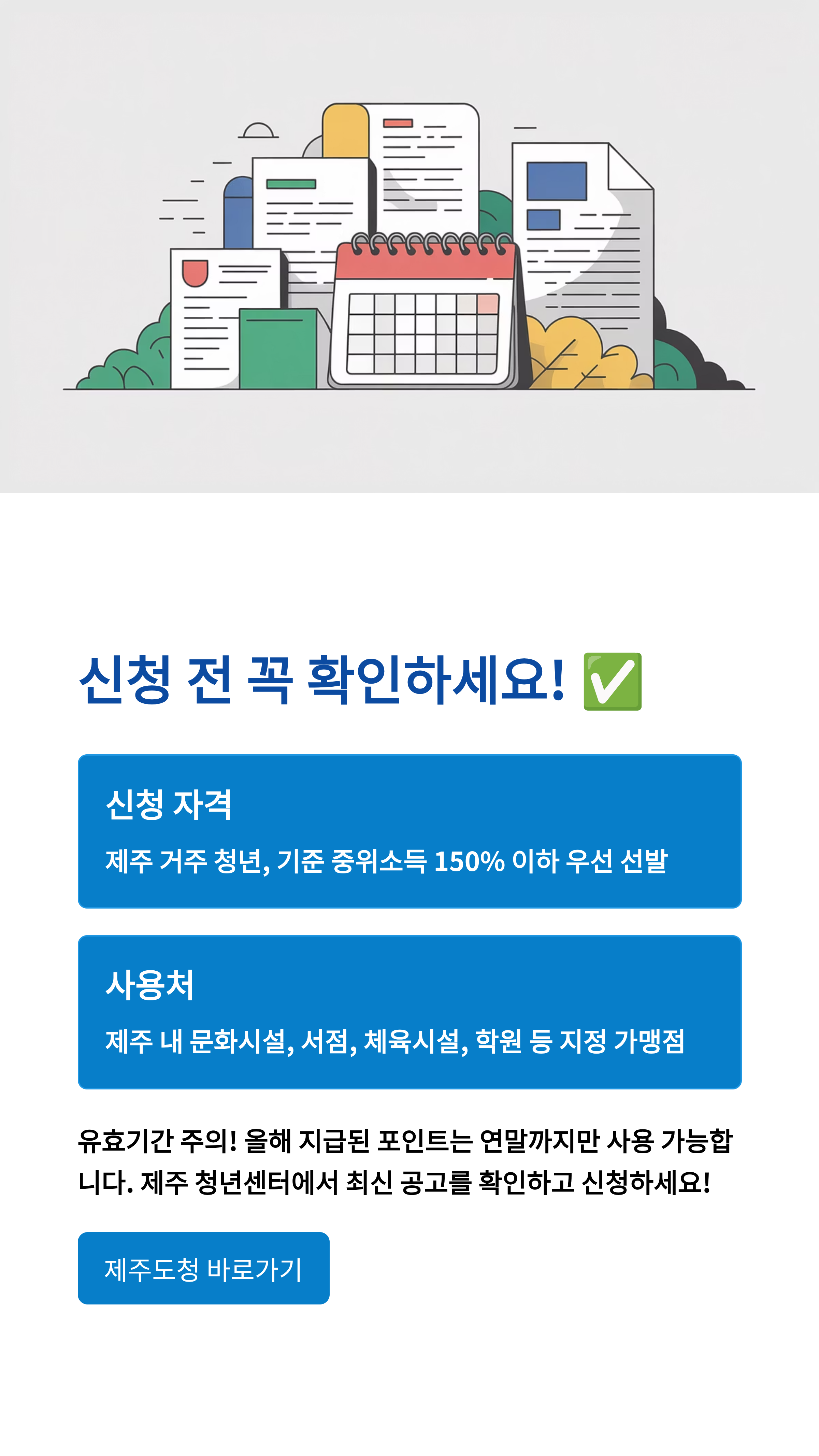 신청 전 꼭 확인하세요! ✅

신청 자격

제주 거주 청년, 기준 중위소득 150% 이하 우선 선발

사용처

제주 내 문화시설, 서점, 체육시설, 학원 등 지정 가맹점

유효기간 주의! 올해 지급된 포인트는 연말까지만 사용 가능합니다. 제주 청년센터에서 최신 공고를 확인하고 신청하세요!

제주도청 바로가기